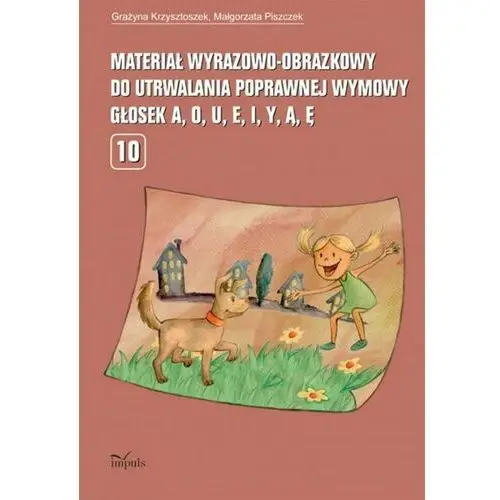 Grażyna Krzysztoszek, Małgorzata Piszczek

MATERIAŁ WYRAZOWO-OBRAZKOWY DO UTRWALANIA POPRAWNEJ WYMOWY GŁOSEK A, O, U, E, I, Y, Ą, Ę

10

impuls